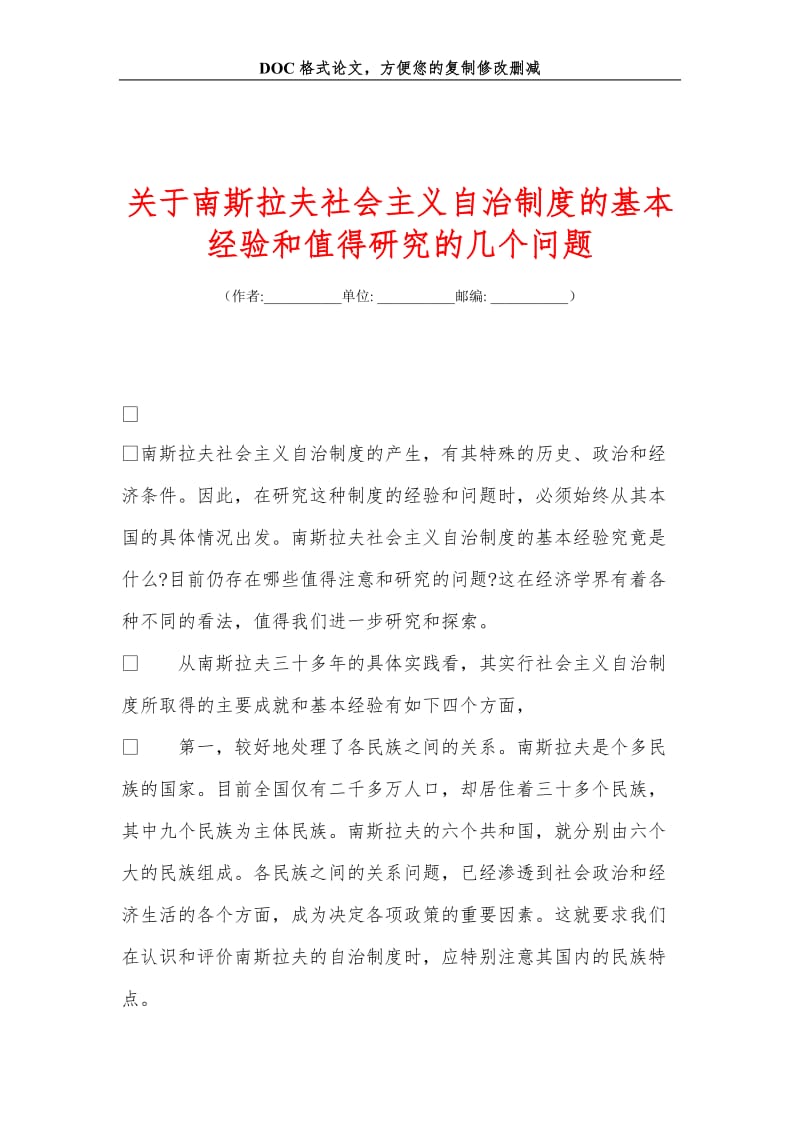 DOC 格式论文，方便您的复制修改删减

关于南斯拉夫社会主义自治制度的基本经验和值得研究的几个问题

（作者:__________单位: __________邮编: __________）

□

□南斯拉夫社会主义自治制度的产生，有其特殊的历史、政治和经济条件。因此，在研究这种制度的经验和问题时，必须始终从其本国的具体情况出发。南斯拉夫社会主义自治制度的基本经验究竟是什么?目前仍存在哪些值得注意和研究的问题?这在经济学界有着各种不同的看法，值得我们进一步研究和探索。

□　　从南斯拉夫三十多年的具体实践看，其实行社会主义自治制度所取得的主要成就和基本经验有如下四个方面，

□　　第一，较好地处理了各民族之间的关系。南斯拉夫是个多民族的国家。目前全国仅有二千多万人口，却居住着三十多个民族，其中九个民族为主体民族。南斯拉夫的六个共和国，就分别由六个大的民族组成。各民族之间的关系问题，已经渗透到社会政治和经济生活的各个方面，成为决定各项政策的重要因素。这就要求我们在认识和评价南斯拉夫的自治制度时，应特别注意其国内的民族特点。